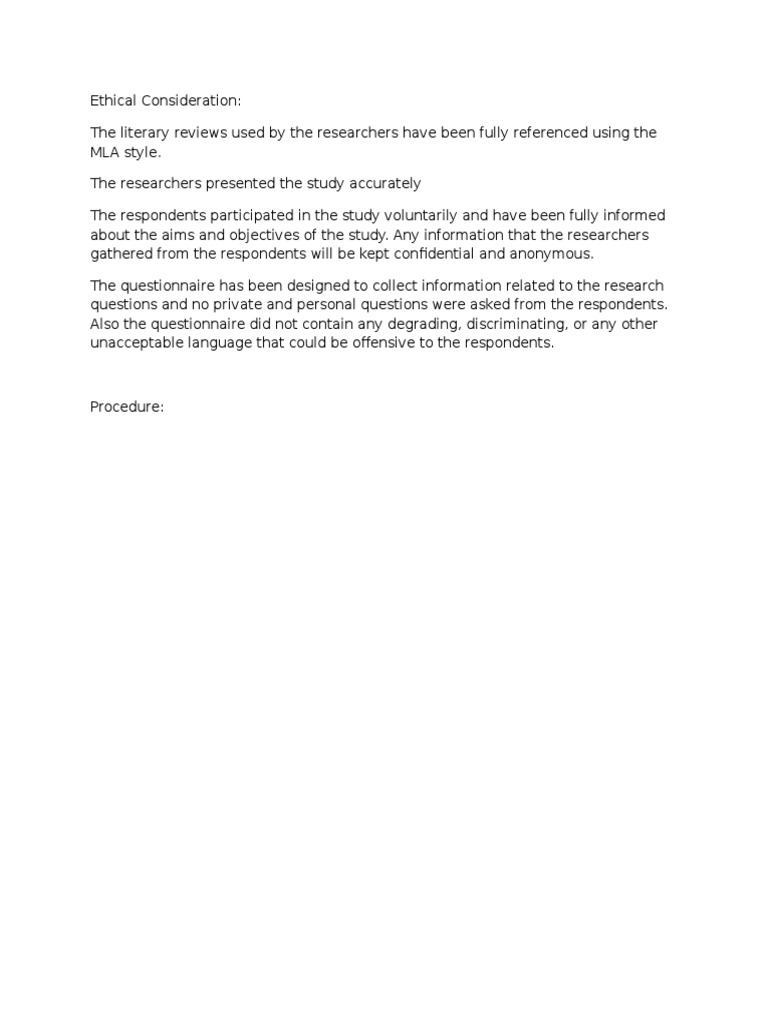 Ethical Consideration:

The literary reviews used by the researchers have been fully referenced using the MLA style.

The researchers presented the study accurately

The respondents participated in the study voluntarily and have been fully informed about the aims and objectives of the study. Any information that the researchers gathered from the respondents will be kept confidential and anonymous.

The questionnaire has been designed to collect information related to the research questions and no private and personal questions were asked from the respondents. Also the questionnaire did not contain any degrading, discriminating, or any other unacceptable language that could be offensive to the respondents.

Procedure: